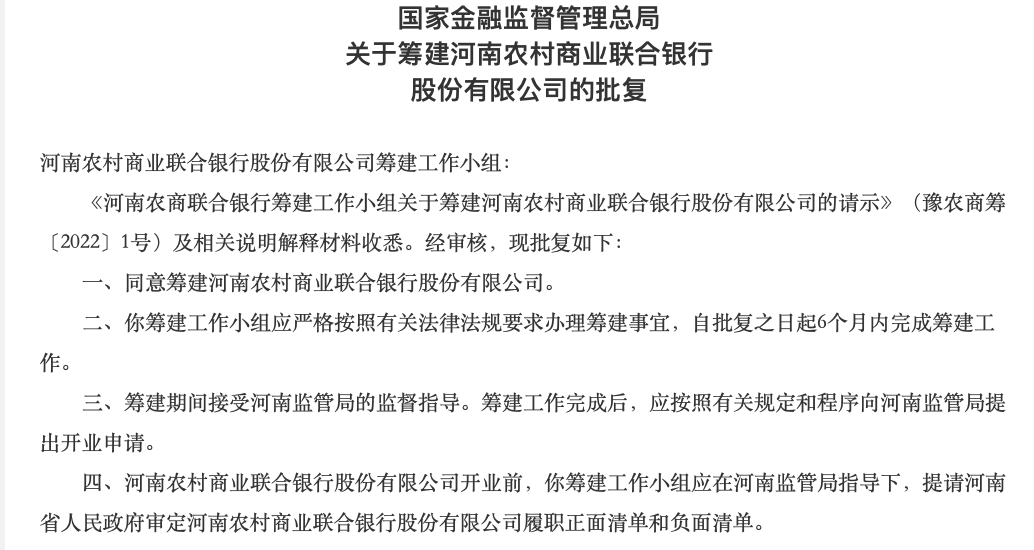 国家金融监督管理总局
关于筹建河南农村商业联合银行
股份有限公司的批复

河南农村商业联合银行股份有限公司筹建工作小组：

《河南农商联合银行筹建工作小组关于筹建河南农村商业联合银行股份有限公司的请示》（豫农商筹〔2022〕1号）及相关说明解释材料收悉。经审核，现批复如下：

一、同意筹建河南农村商业联合银行股份有限公司。

二、你筹建工作小组应严格按照有关法律法规要求办理筹建事宜，自批复之日起6个月内完成筹建工作。

三、筹建期间接受河南监管局的监督指导。筹建工作完成后，应按照有关规定和程序向河南监管局提出开业申请。

四、河南农村商业联合银行股份有限公司开业前，你筹建工作小组应在河南监管局指导下，提请河南省人民政府审定河南农村商业联合银行股份有限公司履职正面清单和负面清单。